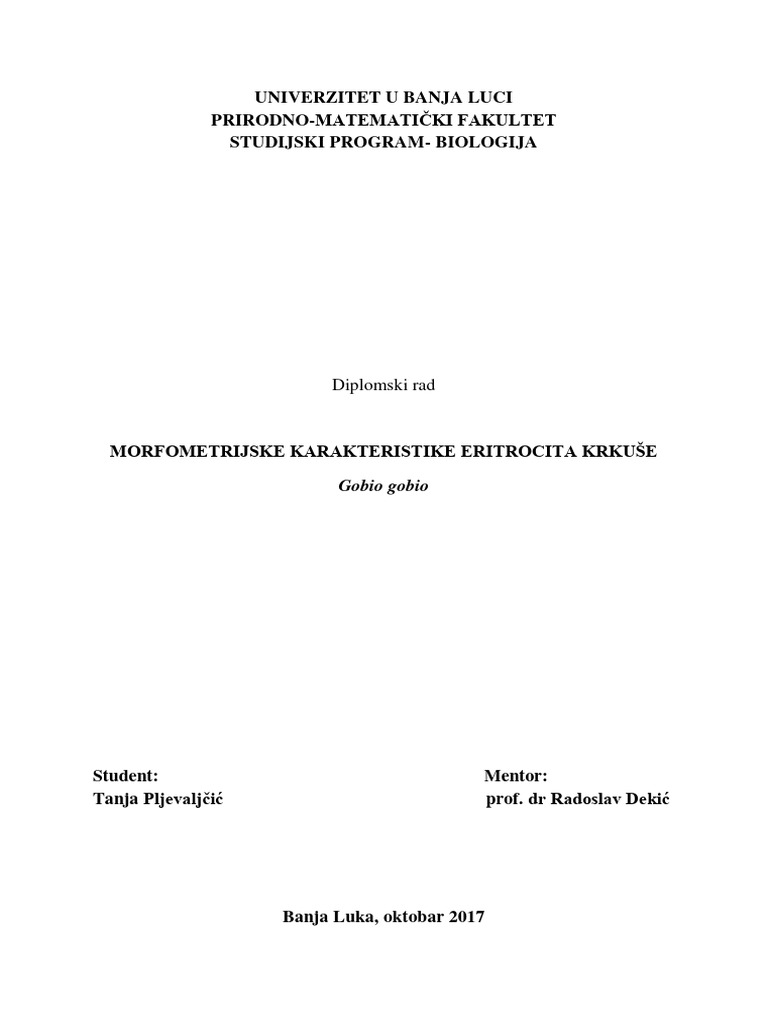 UNIVERZITET U BANJA LUCI
PRIRODNO-MATEMATIČKI FAKULTET
STUDIJSKI PROGRAM- BIOLOGIJA

Diplomski rad

MORFOMETRIJSKE KARAKTERISTIKE ERITROCITA KRKUŠE

Gobio gobio

Student:
Tanja Pljevaljčić

Mentor:
prof. dr Radoslav Dekić

Banja Luka, oktobar 2017